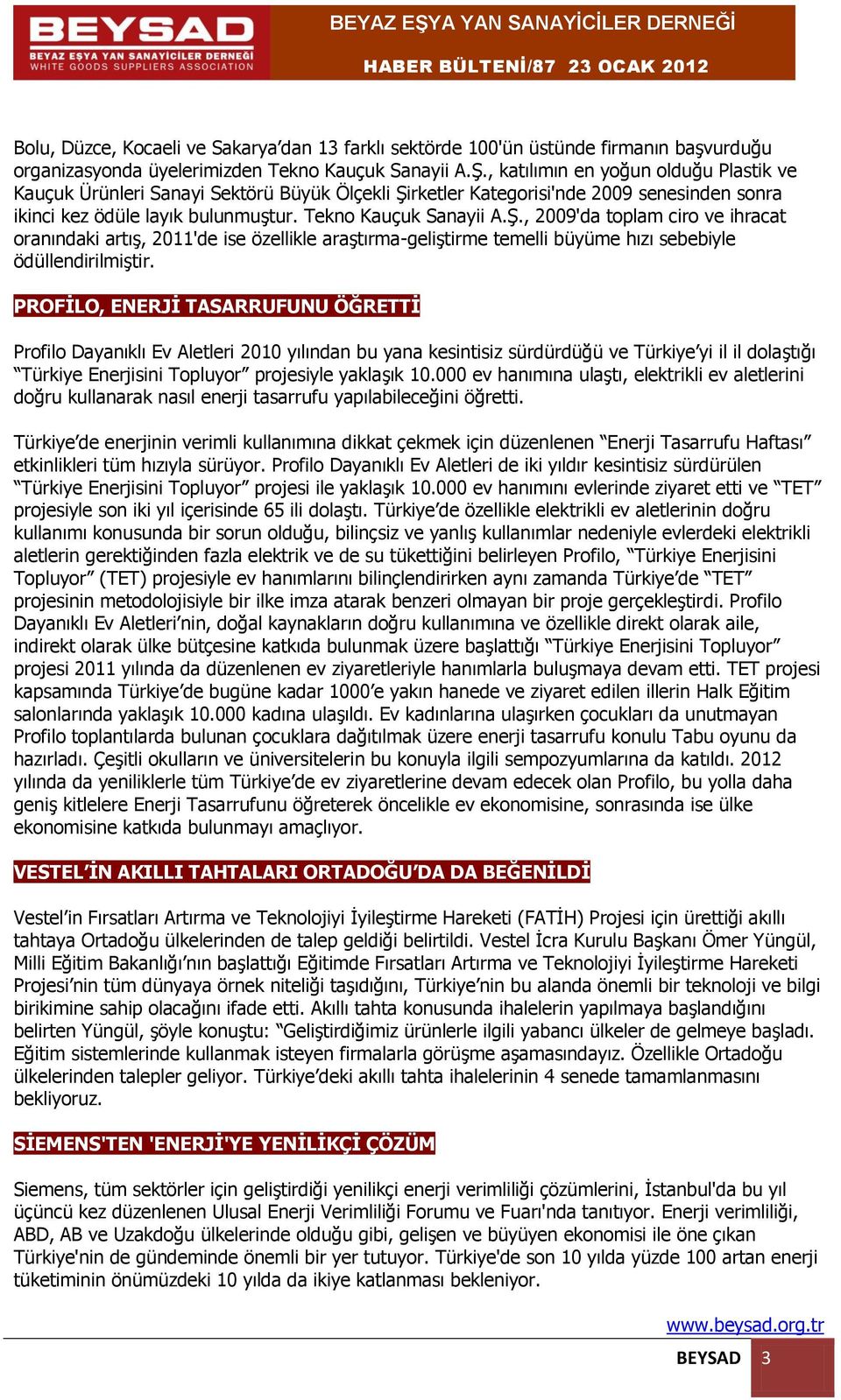 BEYSAD
BEYAZ EŞYA YAN SANAYİCİLER DERNEĞİ
WHITE GOODS SUPPLIERS ASSOCIATION

BEYAZ EŞYA YAN SANAYİCİLER DERNEĞİ

HABER BÜLTENİ/87 23 OCAK 2012

Bolu, Düzce, Kocaeli ve Sakarya'dan 13 farklı sektörde 100'ün üstünde firmanın başvurduğu organizasyonda üyelerimizden Tekno Kauçuk Sanayii A.Ş., katılımın en yoğun olduğu Plastik ve Kauçuk Ürünleri Sanayi Sektörü Büyük Ölçekli Şirketler Kategorisi'nde 2009 senesinden sonra ikinci kez ödüle layık bulunmuştur. Tekno Kauçuk Sanayii A.Ş., 2009'da toplam ciro ve ihracat oranındaki artış, 2011'de ise özellikle araştırma-geliştirme temelli büyüme hızı sebebiyle ödüllendirilmiştir.

PROFİLO, ENERJİ TASARRUFUNU ÖĞRETTİ

Profilo Dayanıklı Ev Aletleri 2010 yılından bu yana kesintisiz sürdürdüğü ve Türkiye'yi il il dolaştığı "Türkiye Enerjisini Topluyor" projesiyle yaklaşık 10.000 ev hanımına ulaştı, elektrikli ev aletlerini doğru kullanarak nasıl enerji tasarrufu yapılabileceğini öğretti.

Türkiye'de enerjinin verimli kullanımına dikkat çekmek için düzenlenen "Enerji Tasarrufu Haftası" etkinlikleri tüm hızıyla sürüyor. Profilo Dayanıklı Ev Aletleri de iki yıldır kesintisiz sürdürülen "Türkiye Enerjisini Topluyor" projesi ile yaklaşık 10.000 ev hanımını evlerinde ziyaret etti ve "TET" projesiyle son iki yıl içerisinde 65 ili dolaştı. Türkiye'de özellikle elektrikli ev aletlerinin doğru kullanımı konusunda bir sorun olduğu, bilinçsiz ve yanlış kullanımlar nedeniyle evlerdeki elektrikli aletlerin gerektiğinden fazla elektrik ve de su tükettiğini belirleyen Profilo, "Türkiye Enerjisini Topluyor" (TET) projesiyle ev hanımlarını bilinçlendirirken aynı zamanda Türkiye'de "TET" projesinin metodolojisiyle bir ilke imza atarak benzeri olmayan bir proje gerçekleştirdi. Profilo Dayanıklı Ev Aletleri'nin, doğal kaynakların doğru kullanımına ve özellikle direkt olarak aile, indirekt olarak ülke bütçesine katkıda bulunmak üzere başlattığı "Türkiye Enerjisini Topluyor" projesi 2011 yılında da düzenlenen ev ziyaretleriyle hanımlarla buluşmaya devam etti. TET projesi kapsamında Türkiye'de bugüne kadar 1000'e yakın hanede ve ziyaret edilen illerin Halk Eğitim salonlarında yaklaşık 10.000 kadına ulaşıldı. Ev kadınlarına ulaşırken çocukları da unutmayan Profilo toplantılarda bulunan çocuklara dağıtılmak üzere enerji tasarrufu konulu Tabu oyunu da hazırladı. Çeşitli okulların ve üniversitelerin bu konuyla ilgili sempozyumlarına da katıldı. 2012 yılında da yeniliklerle tüm Türkiye'de ev ziyaretlerine devam edecek olan Profilo, bu yolla daha geniş kitlelere Enerji Tasarrufunu öğreterek öncelikle ev ekonomisine, sonrasında ise ülke ekonomisine katkıda bulunmayı amaçlıyor.

VESTEL'İN AKILLI TAHTALARI ORTADOĞU'DA DA BEĞENİLDİ

Vestel'in Fırsatları Artırma ve Teknolojiyi İyileştirme Hareketi (FATİH) Projesi için ürettiği akıllı tahtaya Ortadoğu ülkelerinden de talep geldiği belirtildi. Vestel İcra Kurulu Başkanı Ömer Yüngül, Milli Eğitim Bakanlığı'nın başlattığı Eğitimde Fırsatları Artırma ve Teknolojiyi İyileştirme Hareketi Projesi'nin tüm dünyaya örnek niteliği taşıdığını, Türkiye'nin bu alanda önemli bir teknoloji ve bilgi birikimine sahip olacağını ifade etti. Akıllı tahta konusunda ihalelerin yapılmaya başlandığını belirten Yüngül, şöyle konuştu: "Geliştirdiğimiz ürünlerle ilgili yabancı ülkeler de gelmeye başladı. Eğitim sistemlerinde kullanmak isteyen firmalarla görüşme aşamasındayız. Özellikle Ortadoğu ülkelerinden talepler geliyor. Türkiye'deki akıllı tahta ihalelerinin 4 senede tamamlanmasını bekliyoruz.

SİEMENS'TEN 'ENERJİ'YE YENİLİKÇİ ÇÖZÜM

Siemens, tüm sektörler için geliştirdiği yenilikçi enerji verimliliği çözümlerini, İstanbul'da bu yıl üçüncü kez düzenlenen Ulusal Enerji Verimliliği Forumu ve Fuarı'nda tanıtıyor. Enerji verimliliği, ABD, AB ve Uzakdoğu ülkelerinde olduğu gibi, gelişen ve büyüyen ekonomisi ile öne çıkan Türkiye'nin de gündeminde önemli bir yer tutuyor. Türkiye'de son 10 yılda yüzde 100 artan enerji tüketiminin önümüzdeki 10 yılda da ikiye katlanması bekleniyor.

www.beysad.org.tr

BEYSAD 3